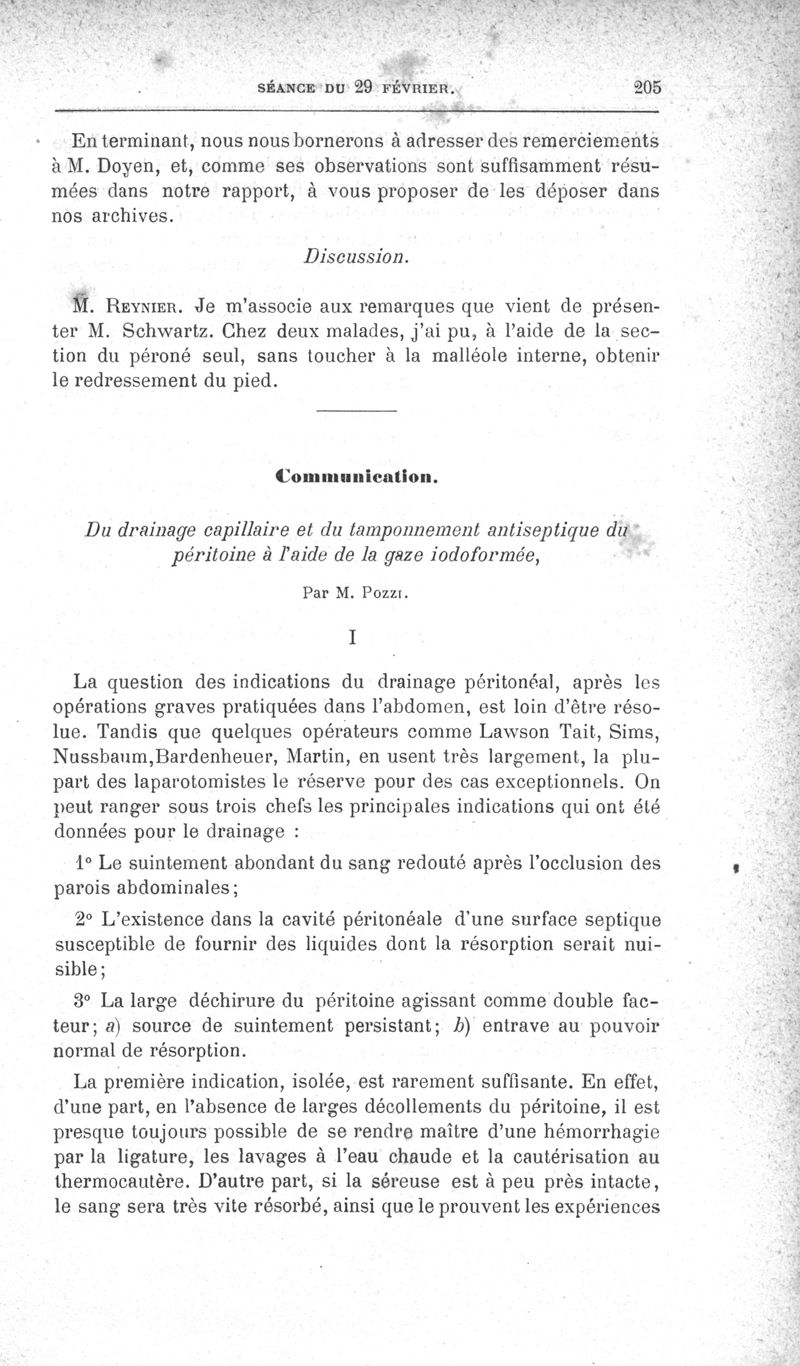 SÉANCE DU 29 FÉVRIER. 205

En terminant, nous nous bornerons à adresser des remerciements à M. Doyen, et, comme ses observations sont suffisamment résumées dans notre rapport, à vous proposer de les déposer dans nos archives.

Discussion.

M. Reynier. Je m'associe aux remarques que vient de présenter M. Schwartz. Chez deux malades, j'ai pu, à l'aide de la section du péroné seul, sans toucher à la malléole interne, obtenir le redressement du pied.

Communication.

Du drainage capillaire et du tamponnement antiseptique du péritoine à l'aide de la gaze iodoformée,

Par M. Pozzi.

I

La question des indications du drainage péritonéal, après les opérations graves pratiquées dans l'abdomen, est loin d'être résolue. Tandis que quelques opérateurs comme Lawson Tait, Sims, Nussbaum,Bardenheuer, Martin, en usent très largement, la plupart des laparotomistes le réserve pour des cas exceptionnels. On peut ranger sous trois chefs les principales indications qui ont été données pour le drainage :

1° Le suintement abondant du sang redouté après l'occlusion des parois abdominales;

2° L'existence dans la cavité péritonéale d'une surface septique susceptible de fournir des liquides dont la résorption serait nuisible;

3° La large déchirure du péritoine agissant comme double facteur; a) source de suintement persistant; b) entrave au pouvoir normal de résorption.

La première indication, isolée, est rarement suffisante. En effet, d'une part, en l'absence de larges décollements du péritoine, il est presque toujours possible de se rendre maître d'une hémorrhagie par la ligature, les lavages à l'eau chaude et la cautérisation au thermocautère. D'autre part, si la séreuse est à peu près intacte, le sang sera très vite résorbé, ainsi que le prouvent les expériences